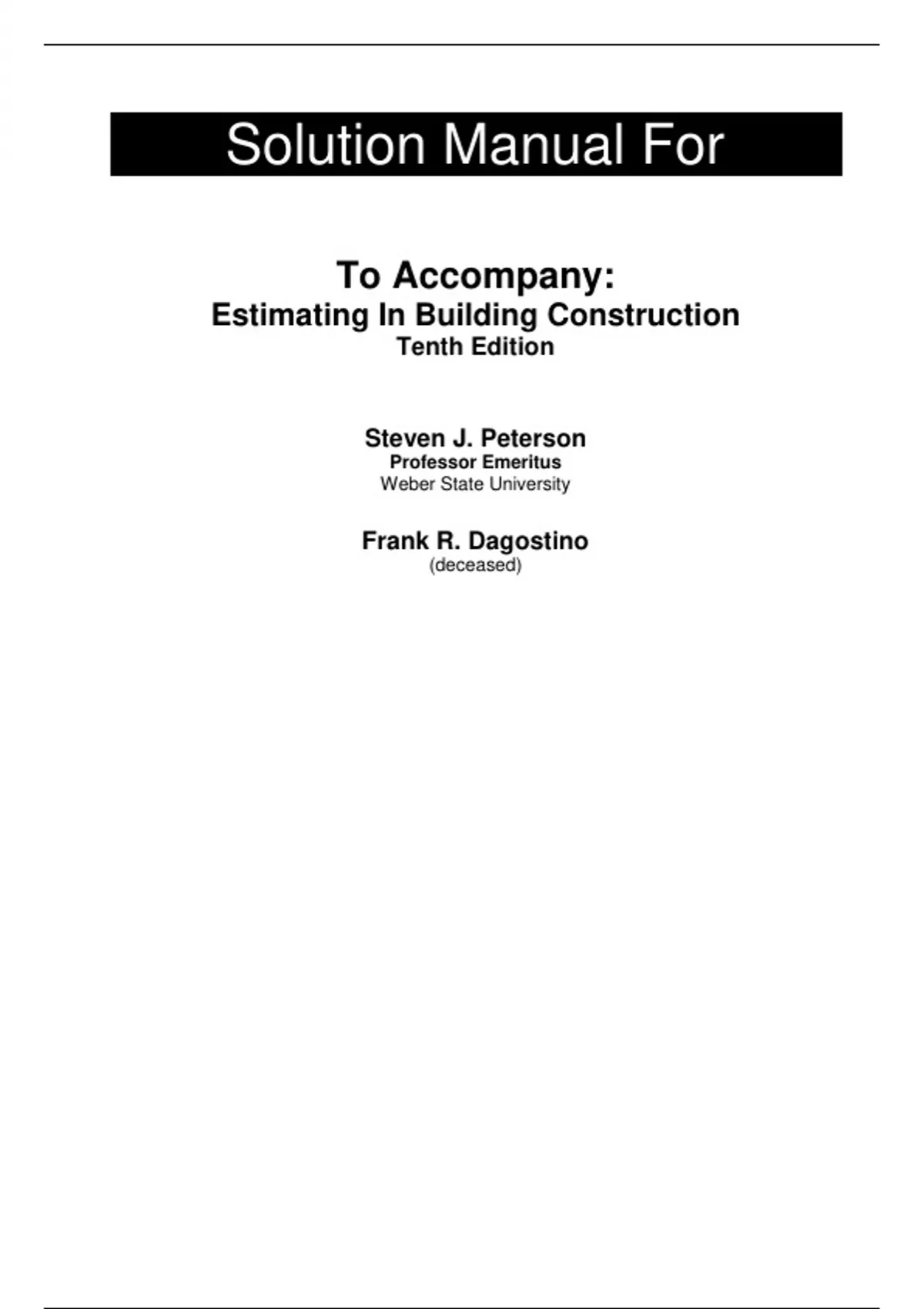 Solution Manual For

To Accompany:
Estimating In Building Construction
Tenth Edition

Steven J. Peterson
Professor Emeritus
Weber State University

Frank R. Dagostino
(deceased)